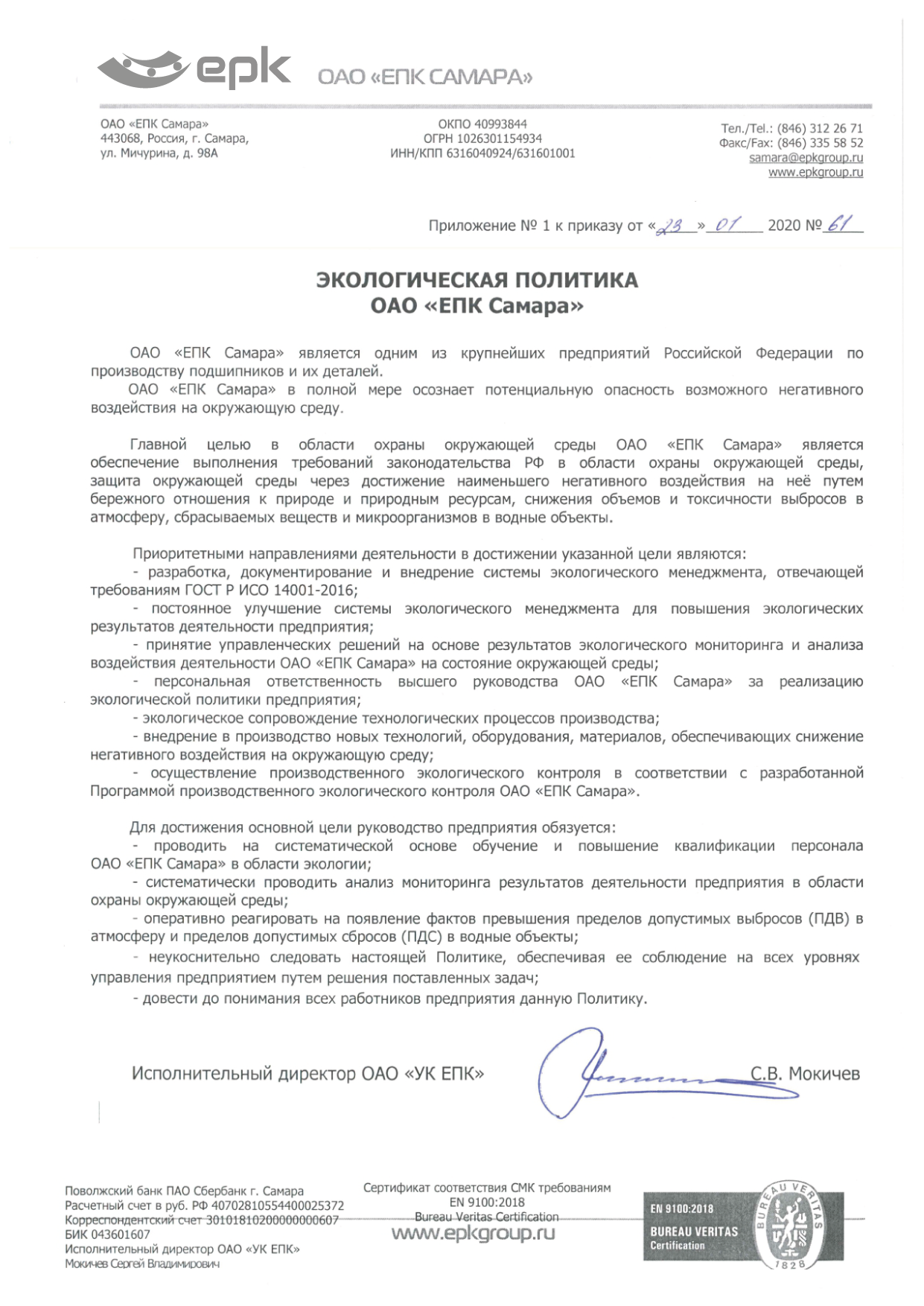 epk ОАО «ЕПК САМАРА»

ОАО «ЕПК Самара»
443068, Россия, г. Самара,
ул. Мичурина, д. 98А

ОКПО 40993844
ОГРН 1026301154934
ИНН/КПП 6316040924/631601001

Тел./Tel.: (846) 312 26 71
Факс/Fax: (846) 335 58 52
samara@epkgroup.ru
www.epkgroup.ru

Приложение № 1 к приказу от «23» 01 2020 № 61

ЭКОЛОГИЧЕСКАЯ ПОЛИТИКА
ОАО «ЕПК Самара»

ОАО «ЕПК Самара» является одним из крупнейших предприятий Российской Федерации по производству подшипников и их деталей.
ОАО «ЕПК Самара» в полной мере осознает потенциальную опасность возможного негативного воздействия на окружающую среду.

Главной целью в области охраны окружающей среды ОАО «ЕПК Самара» является обеспечение выполнения требований законодательства РФ в области охраны окружающей среды, защита окружающей среды через достижение наименьшего негативного воздействия на неё путем бережного отношения к природе и природным ресурсам, снижения объемов и токсичности выбросов в атмосферу, сбрасываемых веществ и микроорганизмов в водные объекты.

Приоритетными направлениями деятельности в достижении указанной цели являются:
- разработка, документирование и внедрение системы экологического менеджмента, отвечающей требованиям ГОСТ Р ИСО 14001-2016;
- постоянное улучшение системы экологического менеджмента для повышения экологических результатов деятельности предприятия;
- принятие управленческих решений на основе результатов экологического мониторинга и анализа воздействия деятельности ОАО «ЕПК Самара» на состояние окружающей среды;
- персональная ответственность высшего руководства ОАО «ЕПК Самара» за реализацию экологической политики предприятия;
- экологическое сопровождение технологических процессов производства;
- внедрение в производство новых технологий, оборудования, материалов, обеспечивающих снижение негативного воздействия на окружающую среду;
- осуществление производственного экологического контроля в соответствии с разработанной Программой производственного экологического контроля ОАО «ЕПК Самара».

Для достижения основной цели руководство предприятия обязуется:
- проводить на систематической основе обучение и повышение квалификации персонала ОАО «ЕПК Самара» в области экологии;
- систематически проводить анализ мониторинга результатов деятельности предприятия в области охраны окружающей среды;
- оперативно реагировать на появление фактов превышения пределов допустимых выбросов (ПДВ) в атмосферу и пределов допустимых сбросов (ПДС) в водные объекты;
- неукоснительно следовать настоящей Политике, обеспечивая ее соблюдение на всех уровнях управления предприятием путем решения поставленных задач;
- довести до понимания всех работников предприятия данную Политику.

Исполнительный директор ОАО «УК ЕПК» С.В. Мокичев

Поволжский банк ПАО Сбербанк г. Самара
Расчетный счет в руб. РФ 40702810554400025372
Корреспондентский счет 30101810200000000607
БИК 043601607
Исполнительный директор ОАО «УК ЕПК»
Мокичев Сергей Владимирович

Сертификат соответствия СМК требованиям
EN 9100:2018
Bureau Veritas Certification
www.epkgroup.ru

EN 9100:2018
BUREAU VERITAS
Certification
BUREAU VERITAS
1828